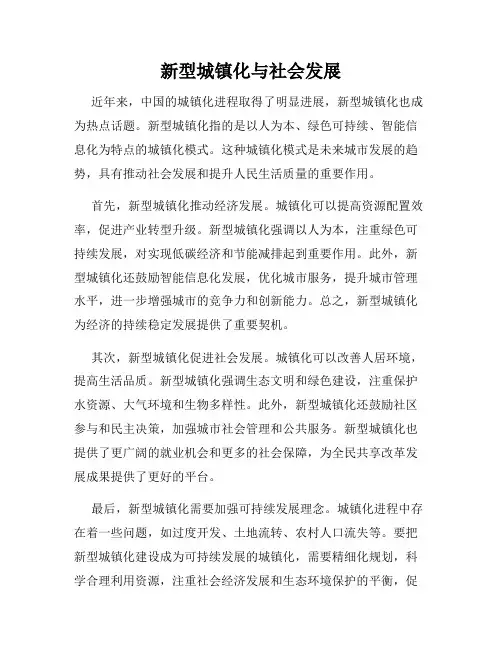 新型城镇化与社会发展

近年来，中国的城镇化进程取得了明显进展，新型城镇化也成为热点话题。新型城镇化指的是以人为本、绿色可持续、智能信息化为特点的城镇化模式。这种城镇化模式是未来城市发展的趋势，具有推动社会发展和提升人民生活质量的重要作用。

首先，新型城镇化推动经济发展。城镇化可以提高资源配置效率，促进产业转型升级。新型城镇化强调以人为本，注重绿色可持续发展，对实现低碳经济和节能减排起到重要作用。此外，新型城镇化还鼓励智能信息化发展，优化城市服务，提升城市管理水平，进一步增强城市的竞争力和创新能力。总之，新型城镇化为经济的持续稳定发展提供了重要契机。

其次，新型城镇化促进社会发展。城镇化可以改善人居环境，提高生活品质。新型城镇化强调生态文明和绿色建设，注重保护水资源、大气环境和生物多样性。此外，新型城镇化还鼓励社区参与和民主决策，加强城市社会管理和公共服务。新型城镇化也提供了更广阔的就业机会和更多的社会保障，为全民共享改革发展成果提供了更好的平台。

最后，新型城镇化需要加强可持续发展理念。城镇化进程中存在着一些问题，如过度开发、土地流转、农村人口流失等。要把新型城镇化建设成为可持续发展的城镇化，需要精细化规划，科学合理利用资源，注重社会经济发展和生态环境保护的平衡，促